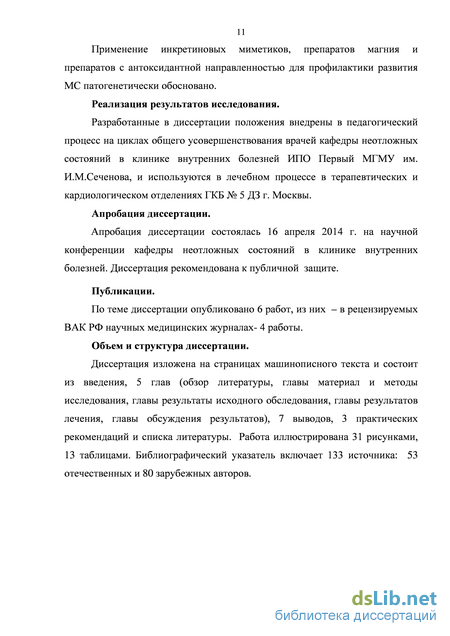 11

Применение инкретиновых миметиков, препаратов магния и препаратов с антоксидантной направленностью для профилактики развития МС патогенетически обосновано.

Реализация результатов исследования.

Разработанные в диссертации положения внедрены в педагогический процесс на циклах общего усовершенствования врачей кафедры неотложных состояний в клинике внутренних болезней ИПО Первый МГМУ им. И.М.Сеченова, и используются в лечебном процессе в терапевтических и кардиологическом отделениях ГКБ № 5 ДЗ г. Москвы.

Апробация диссертации.

Апробация диссертации состоялась 16 апреля 2014 г. на научной конференции кафедры неотложных состояний в клинике внутренних болезней. Диссертация рекомендована к публичной защите.

Публикации.

По теме диссертации опубликовано 6 работ, из них – в рецензируемых ВАК РФ научных медицинских журналах- 4 работы.

Объем и структура диссертации.

Диссертация изложена на страницах машинописного текста и состоит из введения, 5 глав (обзор литературы, главы материал и методы исследования, главы результаты исходного обследования, главы результатов лечения, главы обсуждения результатов), 7 выводов, 3 практических рекомендаций и списка литературы. Работа иллюстрирована 31 рисунками, 13 таблицами. Библиографический указатель включает 133 источника: 53 отечественных и 80 зарубежных авторов.

dsLib.net
библиотека диссертаций